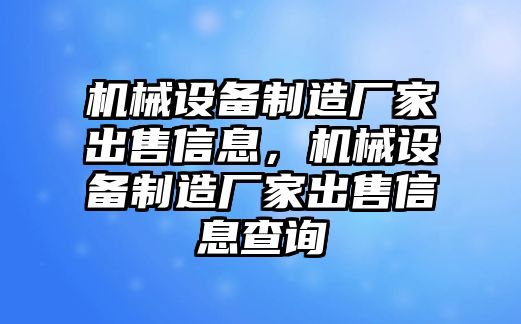 机械设备制造厂家出售信息，机械设备制造厂家出售信息查询